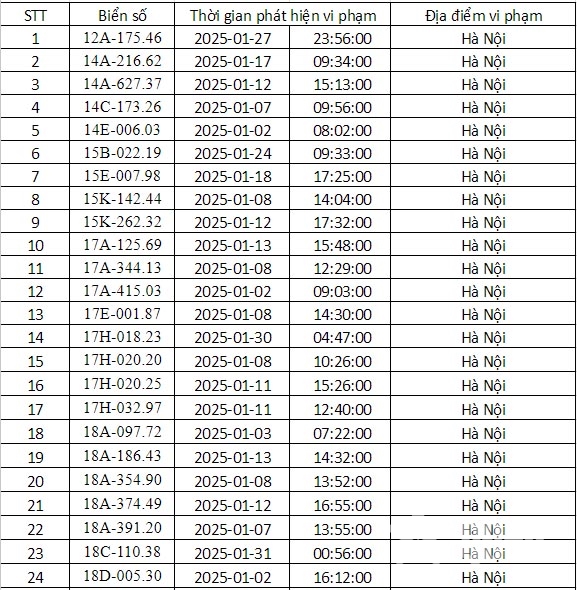 | STT | Biển số | Thời gian phát hiện vi phạm | | Địa điểm vi phạm |
|---|---|---|---|---|
| 1 | 12A-175.46 | 2025-01-27 | 23:56:00 | Hà Nội |
| 2 | 14A-216.62 | 2025-01-17 | 09:34:00 | Hà Nội |
| 3 | 14A-627.37 | 2025-01-12 | 15:13:00 | Hà Nội |
| 4 | 14C-173.26 | 2025-01-07 | 09:56:00 | Hà Nội |
| 5 | 14E-006.03 | 2025-01-02 | 08:02:00 | Hà Nội |
| 6 | 15B-022.19 | 2025-01-24 | 09:33:00 | Hà Nội |
| 7 | 15E-007.98 | 2025-01-18 | 17:25:00 | Hà Nội |
| 8 | 15K-142.44 | 2025-01-08 | 14:04:00 | Hà Nội |
| 9 | 15K-262.32 | 2025-01-12 | 17:32:00 | Hà Nội |
| 10 | 17A-125.69 | 2025-01-13 | 15:48:00 | Hà Nội |
| 11 | 17A-344.13 | 2025-01-08 | 12:29:00 | Hà Nội |
| 12 | 17A-415.03 | 2025-01-02 | 09:03:00 | Hà Nội |
| 13 | 17E-001.87 | 2025-01-08 | 14:30:00 | Hà Nội |
| 14 | 17H-018.23 | 2025-01-30 | 04:47:00 | Hà Nội |
| 15 | 17H-020.20 | 2025-01-08 | 10:26:00 | Hà Nội |
| 16 | 17H-020.25 | 2025-01-11 | 15:26:00 | Hà Nội |
| 17 | 17H-032.97 | 2025-01-11 | 12:40:00 | Hà Nội |
| 18 | 18A-097.72 | 2025-01-03 | 07:22:00 | Hà Nội |
| 19 | 18A-186.43 | 2025-01-13 | 14:32:00 | Hà Nội |
| 20 | 18A-354.90 | 2025-01-08 | 13:52:00 | Hà Nội |
| 21 | 18A-374.49 | 2025-01-12 | 16:55:00 | Hà Nội |
| 22 | 18A-391.20 | 2025-01-07 | 13:55:00 | Hà Nội |
| 23 | 18C-110.38 | 2025-01-31 | 00:56:00 | Hà Nội |
| 24 | 18D-005.30 | 2025-01-02 | 16:12:00 | Hà Nội |